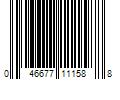 0 46677 11158 8